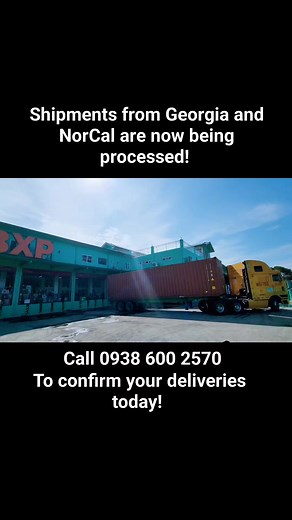 Shipments from Georgia and NorCal are now being processed!

BXP

Call 0938 600 2570
To confirm your deliveries today!